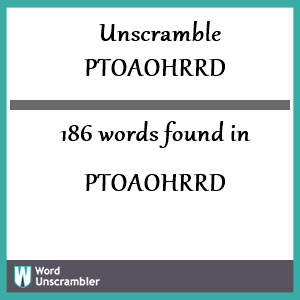 Unscramble
PTOAOHRRD

186 words found in

PTOAOHRRD

W Word Unscrambler